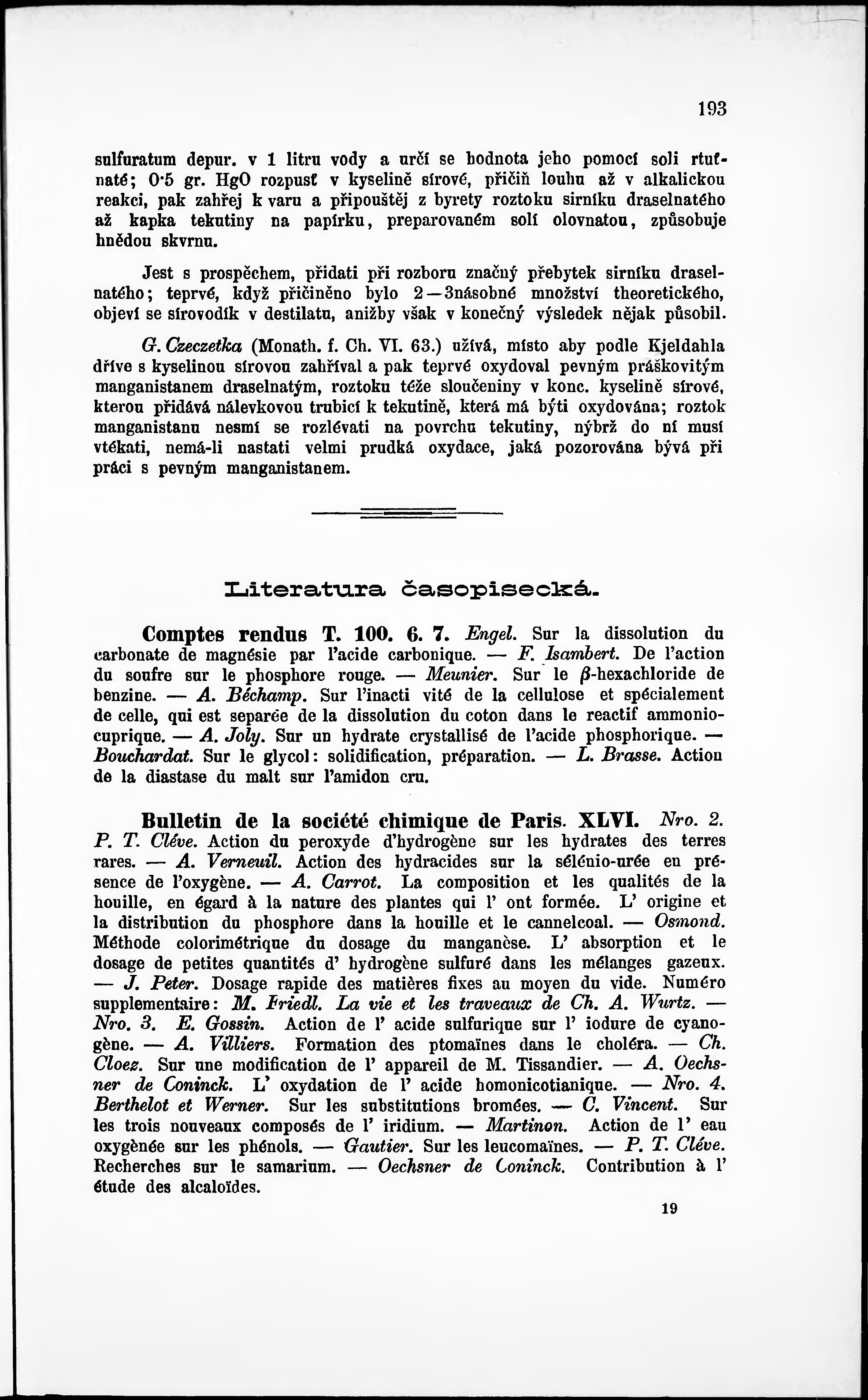 193

sulfuratum depur. v 1 litru vody a určí se hodnota jeho pomocí soli rtuťnaté; 0·5 gr. HgO rozpusť v kyselině sírové, přičiň louhu až v alkalickou reakci, pak zahřej k varu a připouštěj z byrety roztoku sirníku draselnatého až kapka tekutiny na papírku, preparovaném solí olovnatou, způsobuje hnědou skvrnu.

Jest s prospěchem, přidati při rozboru značný přebytek sirníku draselnatého; teprvé, když přičiněno bylo 2—3násobné množství theoretického, objeví se sírovodík v destilatu, anižby však v konečný výsledek nějak působil.

G. Czeczetka (Monath. f. Ch. VI. 63.) užívá, místo aby podle Kjeldahla dříve s kyselinou sírovou zahříval a pak teprvé oxydoval pevným práškovitým manganistanem draselnatým, roztoku téže sloučeniny v konc. kyselině sírové, kterou přidává nálevkovou trubicí k tekutině, která má býti oxydována; roztok manganistanu nesmí se rozlévati na povrchu tekutiny, nýbrž do ní musí vtékati, nemá-li nastati velmi prudká oxydace, jaká pozorována bývá při práci s pevným manganistanem.

Literatura časopisecká.

Comptes rendus T. 100. 6. 7. Engel. Sur la dissolution du carbonate de magnésie par l'acide carbonique. — F. Isambert. De l'action du soufre sur le phosphore rouge. — Meunier. Sur le $\beta$-hexachloride de benzine. — A. Béchamp. Sur l'inacti vité de la cellulose et spécialement de celle, qui est separée de la dissolution du coton dans le reactif ammoniocuprique. — A. Joly. Sur un hydrate crystallisé de l'acide phosphorique. — Bouchardat. Sur le glycol: solidification, préparation. — L. Brasse. Action de la diastase du malt sur l'amidon cru.

Bulletin de la société chimique de Paris. XLVI. Nro. 2. P. T. Cléve. Action du peroxyde d'hydrogène sur les hydrates des terres rares. — A. Verneuil. Action des hydracides sur la sélénio-urée en présence de l'oxygène. — A. Carrot. La composition et les qualités de la houille, en égard à la nature des plantes qui l' ont formée. L' origine et la distribution du phosphore dans la houille et le cannelcoal. — Osmond. Méthode colorimétrique du dosage du manganèse. L' absorption et le dosage de petites quantités d' hydrogène sulfuré dans les mélanges gazeux. — J. Peter. Dosage rapide des matières fixes au moyen du vide. Numéro supplementaire: M. Friedl. La vie et les traveaux de Ch. A. Wurtz. — Nro. 3. E. Gossin. Action de l' acide sulfurique sur l' iodure de cyanogène. — A. Villiers. Formation des ptomaïnes dans le choléra. — Ch. Cloez. Sur une modification de l' appareil de M. Tissandier. — A. Oechsner de Coninck. L' oxydation de l' acide homonicotianique. — Nro. 4. Berthelot et Werner. Sur les substitutions bromées. — C. Vincent. Sur les trois nouveaux composés de l' iridium. — Martinon. Action de l' eau oxygénée sur les phénols. — Gautier. Sur les leucomaïnes. — P. T. Cléve. Recherches sur le samarium. — Oechsner de Coninck. Contribution à l' étude des alcaloïdes.

19